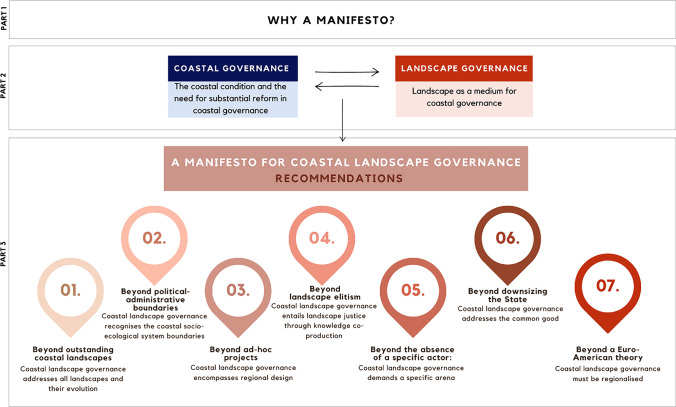 PART 1

WHY A MANIFESTO?

PART 2

COASTAL GOVERNANCE

The coastal condition and the need for substantial reform in coastal governance

LANDSCAPE GOVERNANCE

Landscape as a medium for coastal governance

PART 3

A MANIFESTO FOR COASTAL LANDSCAPE GOVERNANCE
RECOMMENDATIONS

01.

Beyond outstanding coastal landscapes

Coastal landscape governance addresses all landscapes and their evolution

02.

Beyond political-administrative boundaries

Coastal landscape governance recognises the coastal socio-ecological system boundaries

03.

Beyond ad-hoc projects

Coastal landscape governance encompasses regional design

04.

Beyond landscape elitism

Coastal landscape governance entails landscape justice through knowledge co-production

05.

Beyond the absence of a specific actor:

Coastal landscape governance demands a specific arena

06.

Beyond downsizing the State

Coastal landscape governance addresses the common good

07.

Beyond a Euro-American theory

Coastal landscape governance must be regionalised